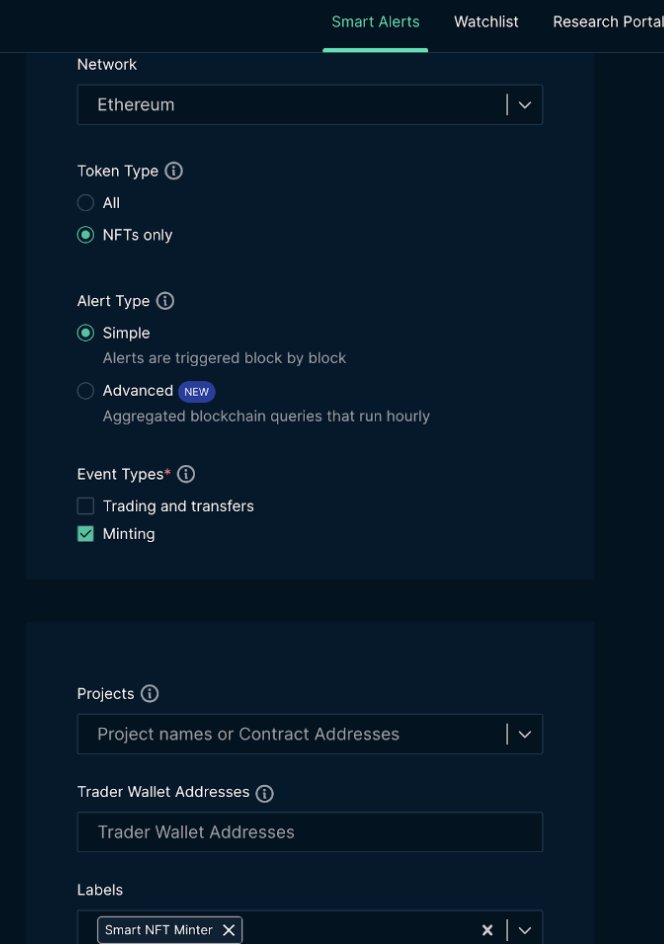 Smart Alerts Watchlist Research Portal

Network

Ethereum

Token Type

All

NFTs only

Alert Type

Simple

Alerts are triggered block by block

Advanced NEW

Aggregated blockchain queries that run hourly

Event Types*

Trading and transfers

Minting

Projects

Project names or Contract Addresses

Trader Wallet Addresses

Trader Wallet Addresses

Labels

Smart NFT Minter